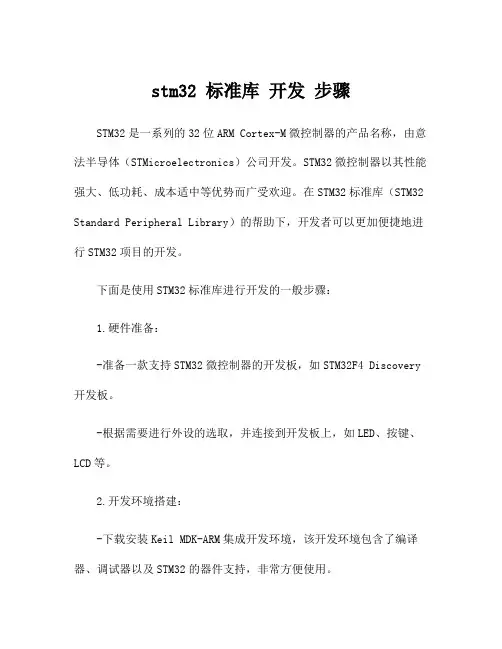 stm32 标准库 开发 步骤

STM32是一系列的32位ARM Cortex-M微控制器的产品名称，由意法半导体（STMicroelectronics）公司开发。STM32微控制器以其性能强大、低功耗、成本适中等优势而广受欢迎。在STM32标准库（STM32 Standard Peripheral Library）的帮助下，开发者可以更加便捷地进行STM32项目的开发。

下面是使用STM32标准库进行开发的一般步骤：

1.硬件准备：

-准备一款支持STM32微控制器的开发板，如STM32F4 Discovery开发板。

-根据需要进行外设的选取，并连接到开发板上，如LED、按键、LCD等。

2.开发环境搭建：

-下载安装Keil MDK-ARM集成开发环境，该开发环境包含了编译器、调试器以及STM32的器件支持，非常方便使用。